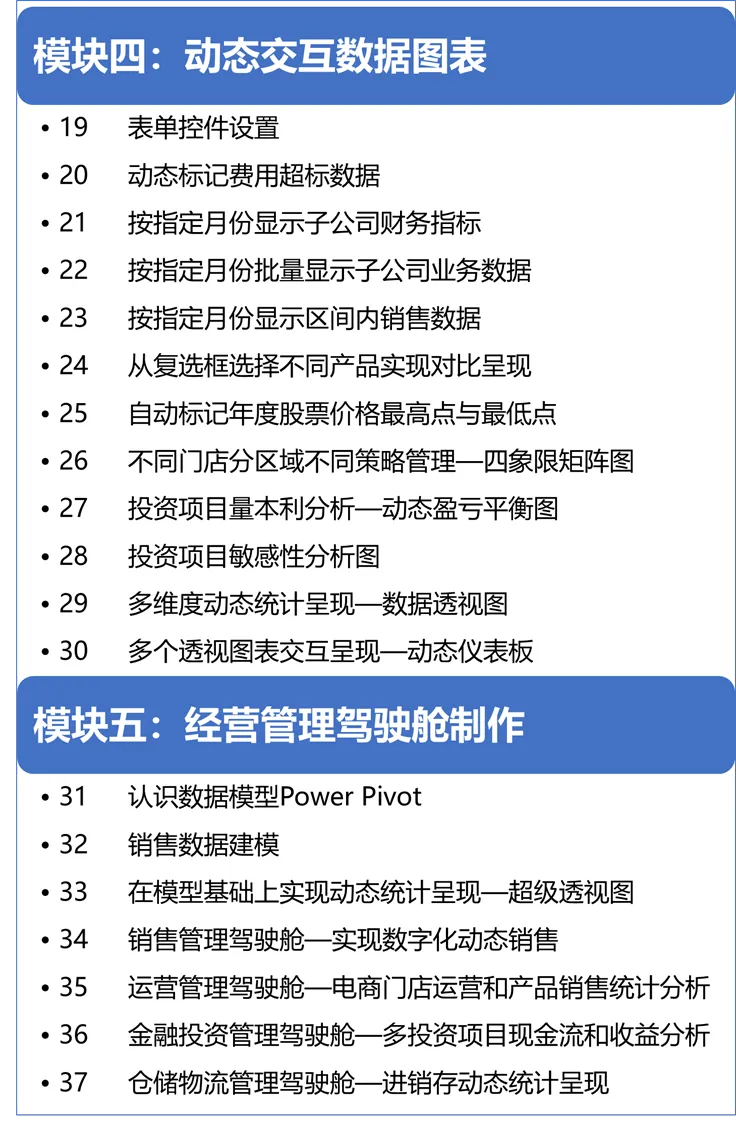 模块四：动态交互数据图表

• 19 表单控件设置
• 20 动态标记费用超标数据
• 21 按指定月份显示子公司财务指标
• 22 按指定月份批量显示子公司业务数据
• 23 按指定月份显示区间内销售数据
• 24 从复选框选择不同产品实现对比呈现
• 25 自动标记年度股票价格最高点与最低点
• 26 不同门店分区域不同策略管理—四象限矩阵图
• 27 投资项目量本利分析—动态盈亏平衡图
• 28 投资项目敏感性分析图
• 29 多维度动态统计呈现—数据透视图
• 30 多个透视图表交互呈现—动态仪表板

模块五：经营管理驾驶舱制作

• 31 认识数据模型Power Pivot
• 32 销售数据建模
• 33 在模型基础上实现动态统计呈现—超级透视图
• 34 销售管理驾驶舱—实现数字化动态销售
• 35 运营管理驾驶舱—电商门店运营和产品销售统计分析
• 36 金融投资管理驾驶舱—多投资项目现金流和收益分析
• 37 仓储物流管理驾驶舱—进销存动态统计呈现